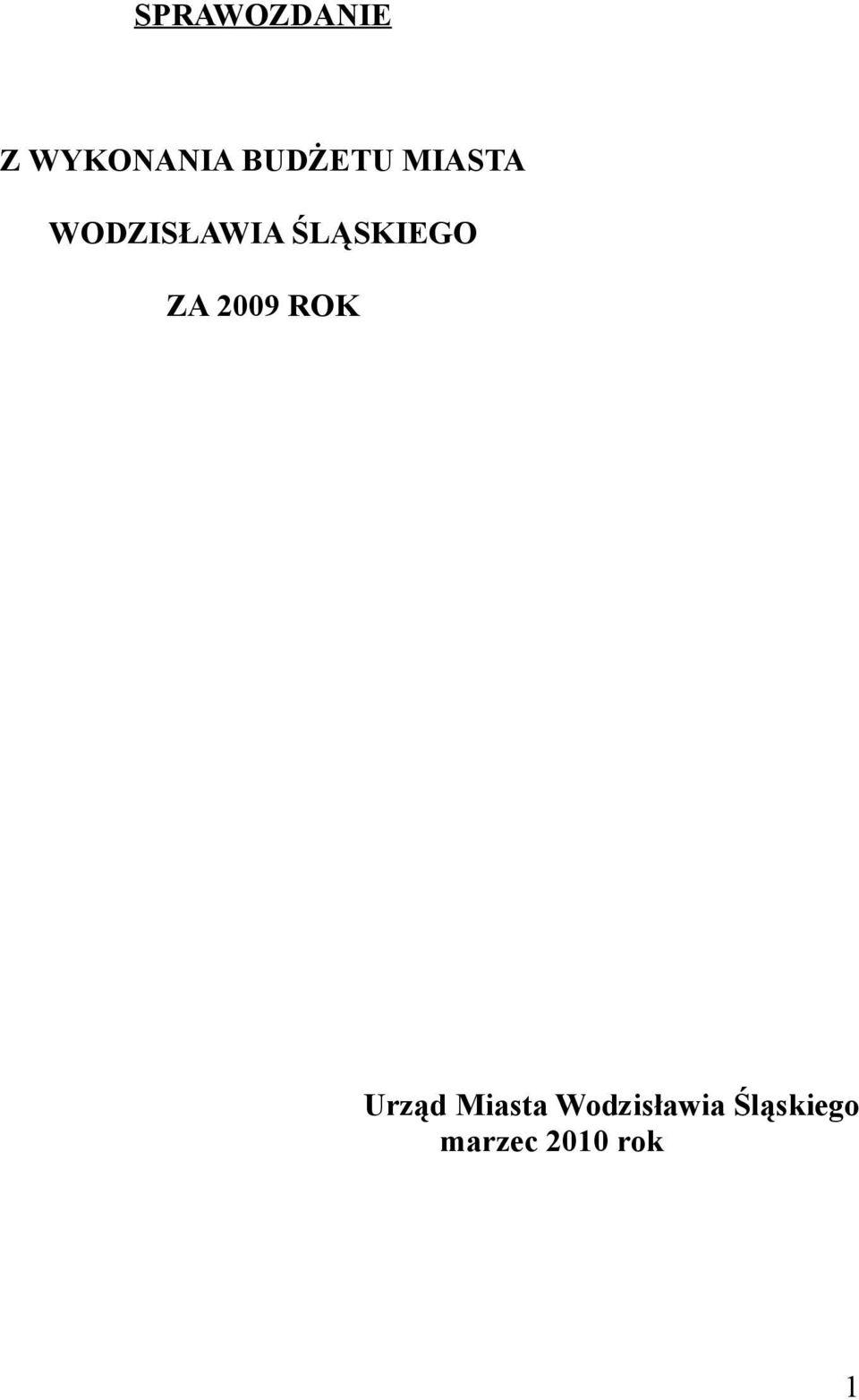 SPRAWOZDANIE

Z WYKONANIA BUDŻETU MIASTA

WODZISŁAWIA ŚLĄSKIEGO

ZA 2009 ROK

Urząd Miasta Wodzisławia Śląskiego
marzec 2010 rok

1